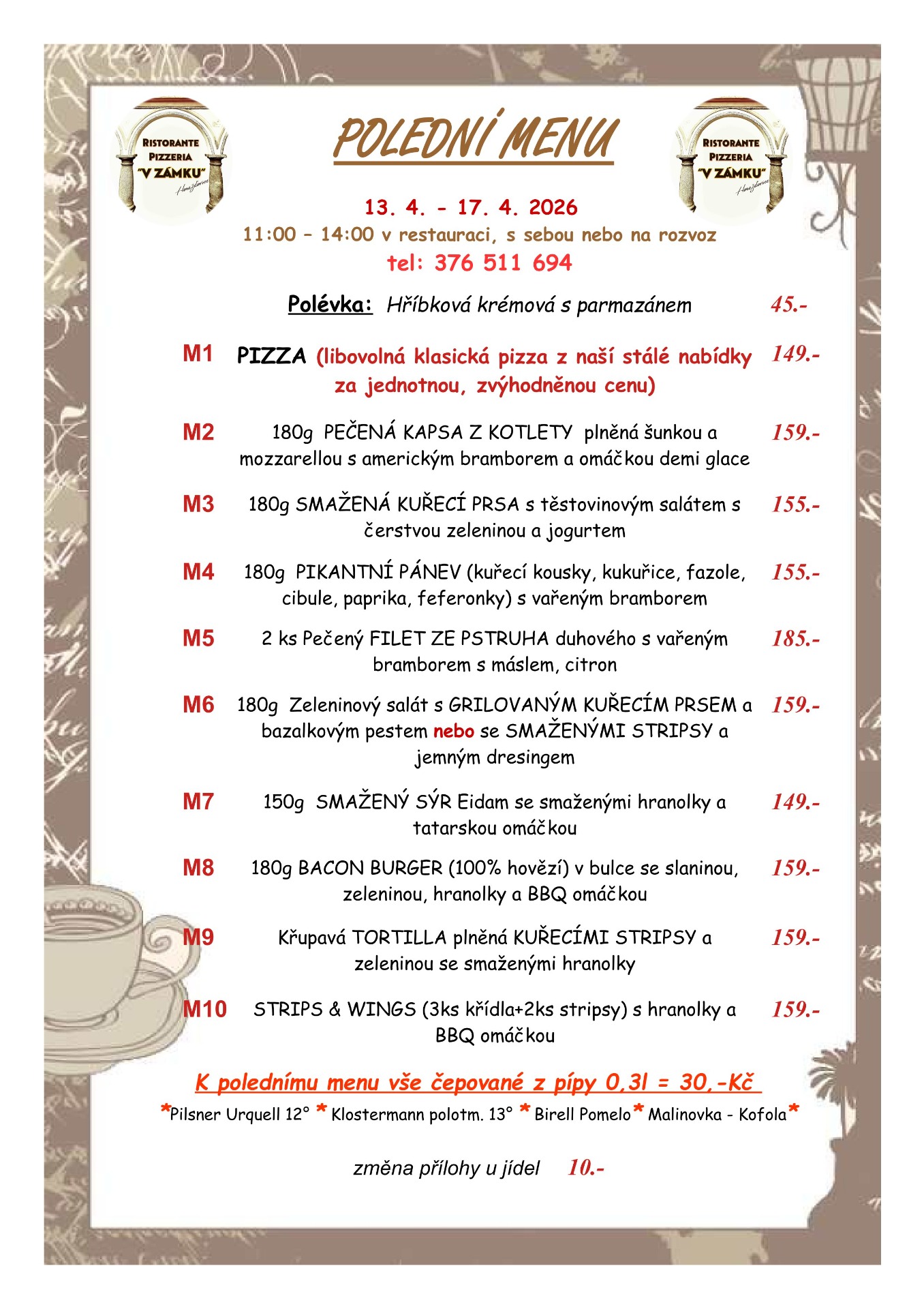 RISTORANTE PIZZERIA "V ZÁMKU" Horažďovice

POLEDNÍ MENU

RISTORANTE PIZZERIA "V ZÁMKU" Horažďovice

13. 4. - 17. 4. 2026
11:00 – 14:00 v restauraci, s sebou nebo na rozvoz
tel: 376 511 694

Polévka: Hříbková krémová s parmazánem 45.-

M1 PIZZA (libovolná klasická pizza z naší stálé nabídky za jednotnou, zvýhodněnou cenu) 149.-

M2 180g PEČENÁ KAPSA Z KOTLETY plněná šunkou a mozzarellou s americkým bramborem a omáčkou demi glace 159.-

M3 180g SMAŽENÁ KUŘECÍ PRSA s těstovinovým salátem s čerstvou zeleninou a jogurtem 155.-

M4 180g PIKANTNÍ PÁNEV (kuřecí kousky, kukuřice, fazole, cibule, paprika, feferonky) s vařeným bramborem 155.-

M5 2 ks Pečený FILET ZE PSTRUHA duhového s vařeným bramborem s máslem, citron 185.-

M6 180g Zeleninový salát s GRILOVANÝM KUŘECÍM PRSEM a bazalkovým pestem nebo se SMAŽENÝMI STRIPSY a jemným dresingem 159.-

M7 150g SMAŽENÝ SÝR Eidam se smaženými hranolky a tatarskou omáčkou 149.-

M8 180g BACON BURGER (100% hovězí) v bulce se slaninou, zeleninou, hranolky a BBQ omáčkou 159.-

M9 Křupavá TORTILLA plněná KUŘECÍMI STRIPSY a zeleninou se smaženými hranolky 159.-

M10 STRIPS & WINGS (3ks křídla+2ks stripsy) s hranolky a BBQ omáčkou 159.-

K polednímu menu vše čepované z pípy 0,3l = 30,-Kč
*Pilsner Urquell 12° * Klostermann polotm. 13° * Birell Pomelo* Malinovka - Kofola*

změna přílohy u jídel 10.-